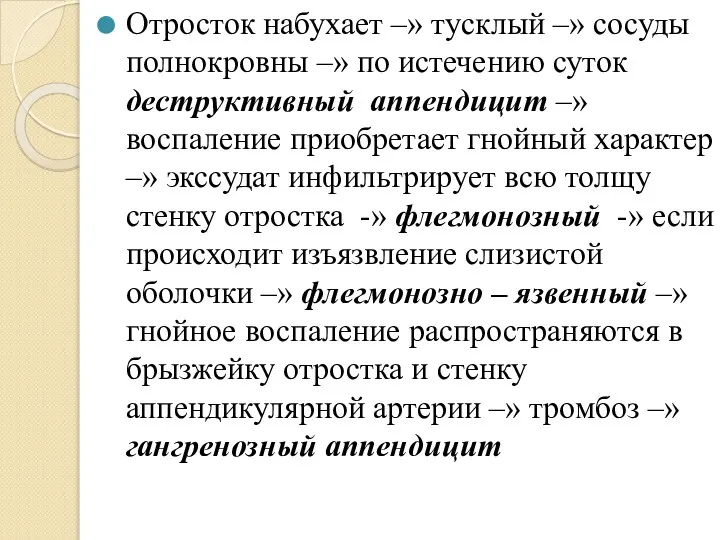 Отросток набухает –» тусклый –» сосуды полнокровны –» по истечению суток деструктивный аппендицит –» воспаление приобретает гнойный характер –» экссудат инфильтрирует всю толщу стенку отростка -» флегмонозный -» если происходит изъязвление слизистой оболочки –» флегмонозно – язвенный –» гнойное воспаление распространяются в брызжейку отростка и стенку аппендикулярной артерии –» тромбоз –» гангренозный аппендицит